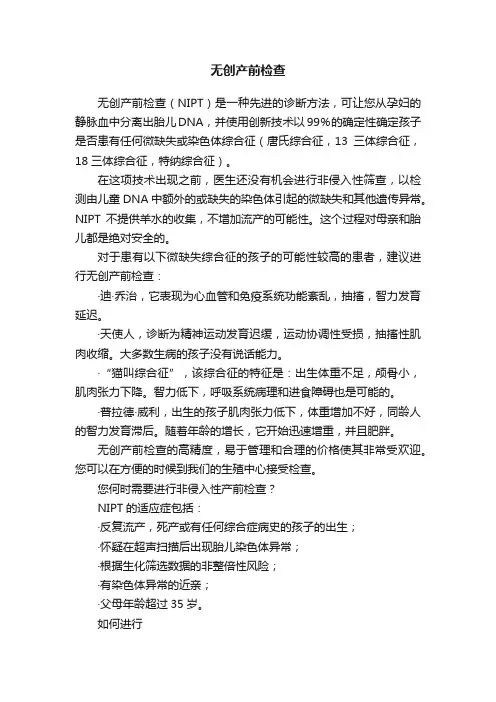 无创产前检查

无创产前检查（NIPT）是一种先进的诊断方法，可让您从孕妇的静脉血中分离出胎儿DNA，并使用创新技术以99%的确定性确定孩子是否患有任何微缺失或染色体综合征（唐氏综合征，13 三体综合征，18 三体综合征，特纳综合征）。

在这项技术出现之前，医生还没有机会进行非侵入性筛查，以检测由儿童 DNA 中额外的或缺失的染色体引起的微缺失和其他遗传异常。NIPT 不提供羊水的收集，不增加流产的可能性。这个过程对母亲和胎儿都是绝对安全的。

对于患有以下微缺失综合征的孩子的可能性较高的患者，建议进行无创产前检查：

·迪·乔治，它表现为心血管和免疫系统功能紊乱，抽搐，智力发育延迟。

·天使人，诊断为精神运动发育迟缓，运动协调性受损，抽搐性肌肉收缩。大多数生病的孩子没有说话能力。

·“猫叫综合征”，该综合征的特征是：出生体重不足，颅骨小，肌肉张力下降。智力低下，呼吸系统病理和进食障碍也是可能的。

·普拉德·威利，出生的孩子肌肉张力低下，体重增加不好，同龄人的智力发育滞后。随着年龄的增长，它开始迅速增重，并且肥胖。

无创产前检查的高精度，易于管理和合理的价格使其非常受欢迎。您可以在方便的时候到我们的生殖中心接受检查。

您何时需要进行非侵入性产前检查？

NIPT 的适应症包括：

·反复流产，死产或有任何综合症病史的孩子的出生；

·怀疑在超声扫描后出现胎儿染色体异常；

·根据生化筛选数据的非整倍性风险；

·有染色体异常的近亲；

·父母年龄超过 35 岁。

如何进行